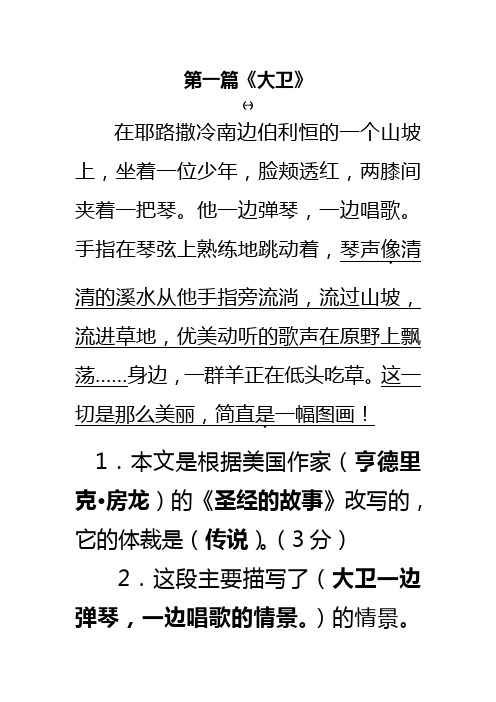 第一篇《大卫》

(一)

在耶路撒冷南边伯利恒的一个山坡上，坐着一位少年，脸颊透红，两膝间夹着一把琴。他一边弹琴，一边唱歌。手指在琴弦上熟练地跳动着，琴声像清清的溪水从他手指旁流淌，流过山坡，流进草地，优美动听的歌声在原野上飘荡……身边，一群羊正在低头吃草。这一切是那么美丽，简直是一幅图画！

1．本文是根据美国作家（亨德里克•房龙）的《圣经的故事》改写的，它的体裁是（传说）。（3分）

2．这段主要描写了（大卫一边弹琴，一边唱歌的情景。）的情景。